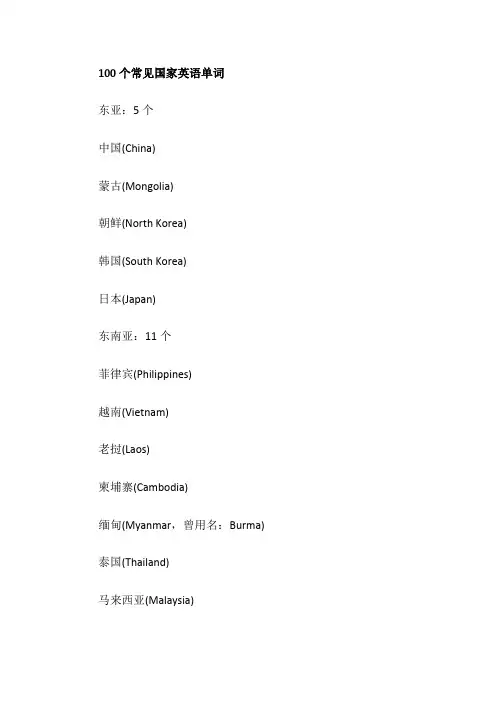 100 个常见国家英语单词

东亚：5 个

中国(China)

蒙古(Mongolia)

朝鲜(North Korea)

韩国(South Korea)

日本(Japan)

东南亚：11 个

菲律宾(Philippines)

越南(Vietnam)

老挝(Laos)

柬埔寨(Cambodia)

缅甸(Myanmar，曾用名：Burma)

泰国(Thailand)

马来西亚(Malaysia)